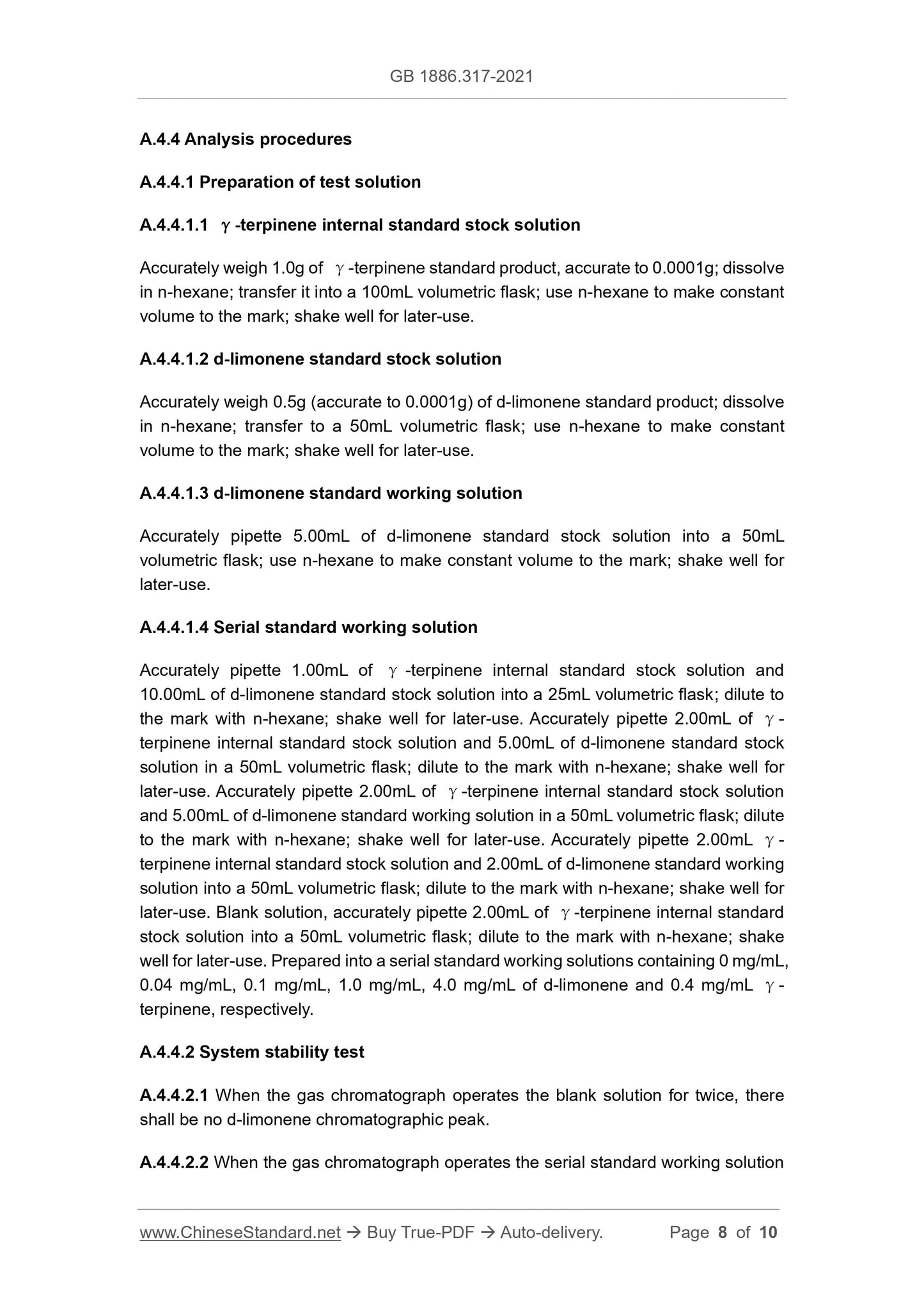 GB 1886.317-2021

A.4.4 Analysis procedures

A.4.4.1 Preparation of test solution

A.4.4.1.1 γ-terpinene internal standard stock solution

Accurately weigh 1.0g of γ-terpinene standard product, accurate to 0.0001g; dissolve in n-hexane; transfer it into a 100mL volumetric flask; use n-hexane to make constant volume to the mark; shake well for later-use.

A.4.4.1.2 d-limonene standard stock solution

Accurately weigh 0.5g (accurate to 0.0001g) of d-limonene standard product; dissolve in n-hexane; transfer to a 50mL volumetric flask; use n-hexane to make constant volume to the mark; shake well for later-use.

A.4.4.1.3 d-limonene standard working solution

Accurately pipette 5.00mL of d-limonene standard stock solution into a 50mL volumetric flask; use n-hexane to make constant volume to the mark; shake well for later-use.

A.4.4.1.4 Serial standard working solution

Accurately pipette 1.00mL of γ-terpinene internal standard stock solution and 10.00mL of d-limonene standard stock solution into a 25mL volumetric flask; dilute to the mark with n-hexane; shake well for later-use. Accurately pipette 2.00mL of γ-terpinene internal standard stock solution and 5.00mL of d-limonene standard stock solution in a 50mL volumetric flask; dilute to the mark with n-hexane; shake well for later-use. Accurately pipette 2.00mL of γ-terpinene internal standard stock solution and 5.00mL of d-limonene standard working solution in a 50mL volumetric flask; dilute to the mark with n-hexane; shake well for later-use. Accurately pipette 2.00mL γ-terpinene internal standard stock solution and 2.00mL of d-limonene standard working solution into a 50mL volumetric flask; dilute to the mark with n-hexane; shake well for later-use. Blank solution, accurately pipette 2.00mL of γ-terpinene internal standard stock solution into a 50mL volumetric flask; dilute to the mark with n-hexane; shake well for later-use. Prepared into a serial standard working solutions containing 0 mg/mL, 0.04 mg/mL, 0.1 mg/mL, 1.0 mg/mL, 4.0 mg/mL of d-limonene and 0.4 mg/mL γ-terpinene, respectively.

A.4.4.2 System stability test

A.4.4.2.1 When the gas chromatograph operates the blank solution for twice, there shall be no d-limonene chromatographic peak.

A.4.4.2.2 When the gas chromatograph operates the serial standard working solution

www.ChineseStandard.net → Buy True-PDF → Auto-delivery. Page 8 of 10